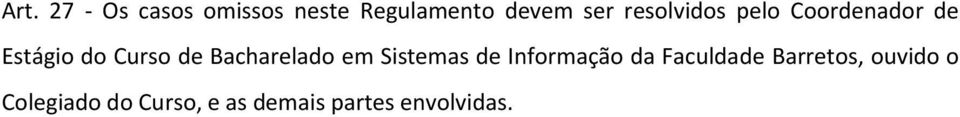 Art. 27 - Os casos omissos neste Regulamento devem ser resolvidos pelo Coordenador de Estágio do Curso de Bacharelado em Sistemas de Informação da Faculdade Barretos, ouvido o Colegiado do Curso, e as demais partes envolvidas.